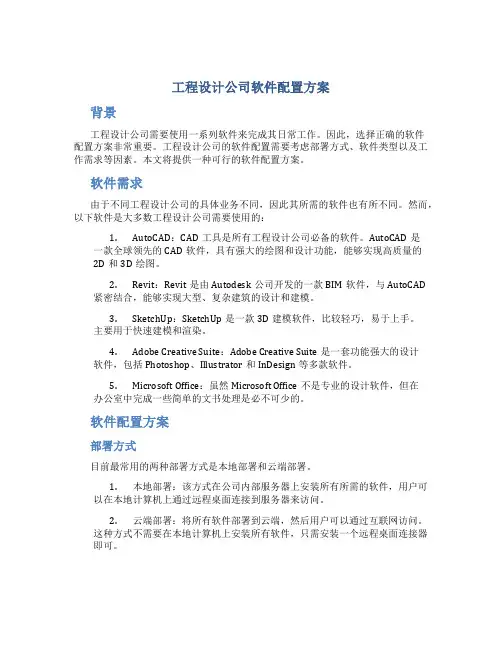 工程设计公司软件配置方案

背景

工程设计公司需要使用一系列软件来完成其日常工作。因此，选择正确的软件配置方案非常重要。工程设计公司的软件配置需要考虑部署方式、软件类型以及工作需求等因素。本文将提供一种可行的软件配置方案。

软件需求

由于不同工程设计公司的具体业务不同，因此其所需的软件也有所不同。然而，以下软件是大多数工程设计公司需要使用的：

1. AutoCAD：CAD 工具是所有工程设计公司必备的软件。AutoCAD 是一款全球领先的 CAD 软件，具有强大的绘图和设计功能，能够实现高质量的 2D 和 3D 绘图。

2. Revit：Revit 是由 Autodesk 公司开发的一款 BIM 软件，与 AutoCAD 紧密结合，能够实现大型、复杂建筑的设计和建模。

3. SketchUp：SketchUp 是一款 3D 建模软件，比较轻巧，易于上手。主要用于快速建模和渲染。

4. Adobe Creative Suite：Adobe Creative Suite 是一套功能强大的设计软件，包括 Photoshop、Illustrator 和 InDesign 等多款软件。

5. Microsoft Office：虽然 Microsoft Office 不是专业的设计软件，但在办公室中完成一些简单的文书处理是必不可少的。

软件配置方案

部署方式

目前最常用的两种部署方式是本地部署和云端部署。

1. 本地部署：该方式在公司内部服务器上安装所有所需的软件，用户可以在本地计算机上通过远程桌面连接到服务器来访问。

2. 云端部署：将所有软件部署到云端，然后用户可以通过互联网访问。这种方式不需要在本地计算机上安装所有软件，只需安装一个远程桌面连接器即可。